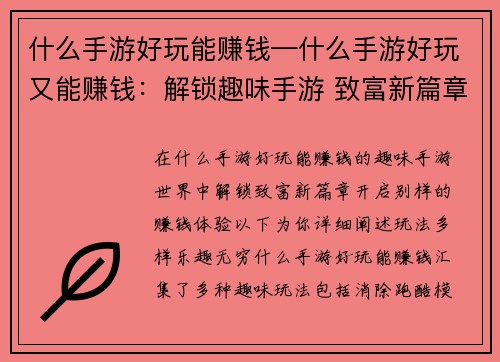 什么手游好玩能赚钱—什么手游好玩又能赚钱：解锁趣味手游 致富新篇章

在什么手游好玩能赚钱的趣味手游世界中解锁致富新篇章开启别样的赚钱体验以下为你详细阐述玩法多样乐趣无穷什么手游好玩能赚钱汇集了多种趣味玩法包括消除跑酷模